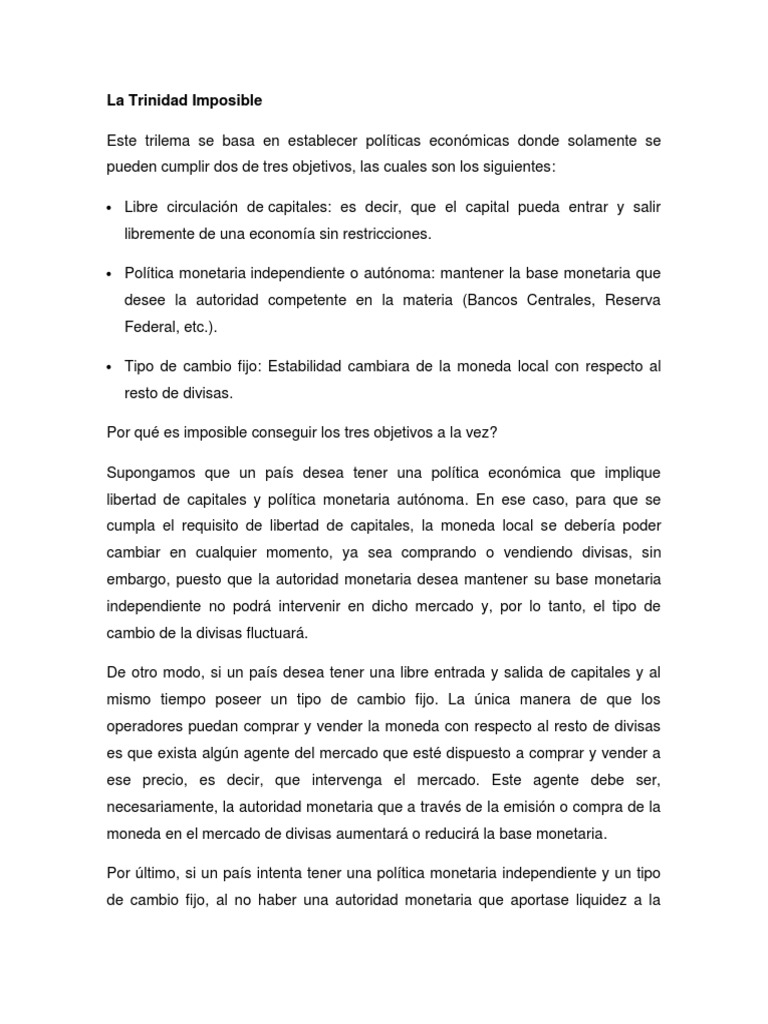 La Trinidad Imposible

Este trilema se basa en establecer políticas económicas donde solamente se pueden cumplir dos de tres objetivos, las cuales son los siguientes:

• Libre circulación de capitales: es decir, que el capital pueda entrar y salir libremente de una economía sin restricciones.

• Política monetaria independiente o autónoma: mantener la base monetaria que desee la autoridad competente en la materia (Bancos Centrales, Reserva Federal, etc.).

• Tipo de cambio fijo: Estabilidad cambiara de la moneda local con respecto al resto de divisas.

Por qué es imposible conseguir los tres objetivos a la vez?

Supongamos que un país desea tener una política económica que implique libertad de capitales y política monetaria autónoma. En ese caso, para que se cumpla el requisito de libertad de capitales, la moneda local se debería poder cambiar en cualquier momento, ya sea comprando o vendiendo divisas, sin embargo, puesto que la autoridad monetaria desea mantener su base monetaria independiente no podrá intervenir en dicho mercado y, por lo tanto, el tipo de cambio de la divisas fluctuará.

De otro modo, si un país desea tener una libre entrada y salida de capitales y al mismo tiempo poseer un tipo de cambio fijo. La única manera de que los operadores puedan comprar y vender la moneda con respecto al resto de divisas es que exista algún agente del mercado que esté dispuesto a comprar y vender a ese precio, es decir, que intervenga el mercado. Este agente debe ser, necesariamente, la autoridad monetaria que a través de la emisión o compra de la moneda en el mercado de divisas aumentará o reducirá la base monetaria.

Por último, si un país intenta tener una política monetaria independiente y un tipo de cambio fijo, al no haber una autoridad monetaria que aportase liquidez a la